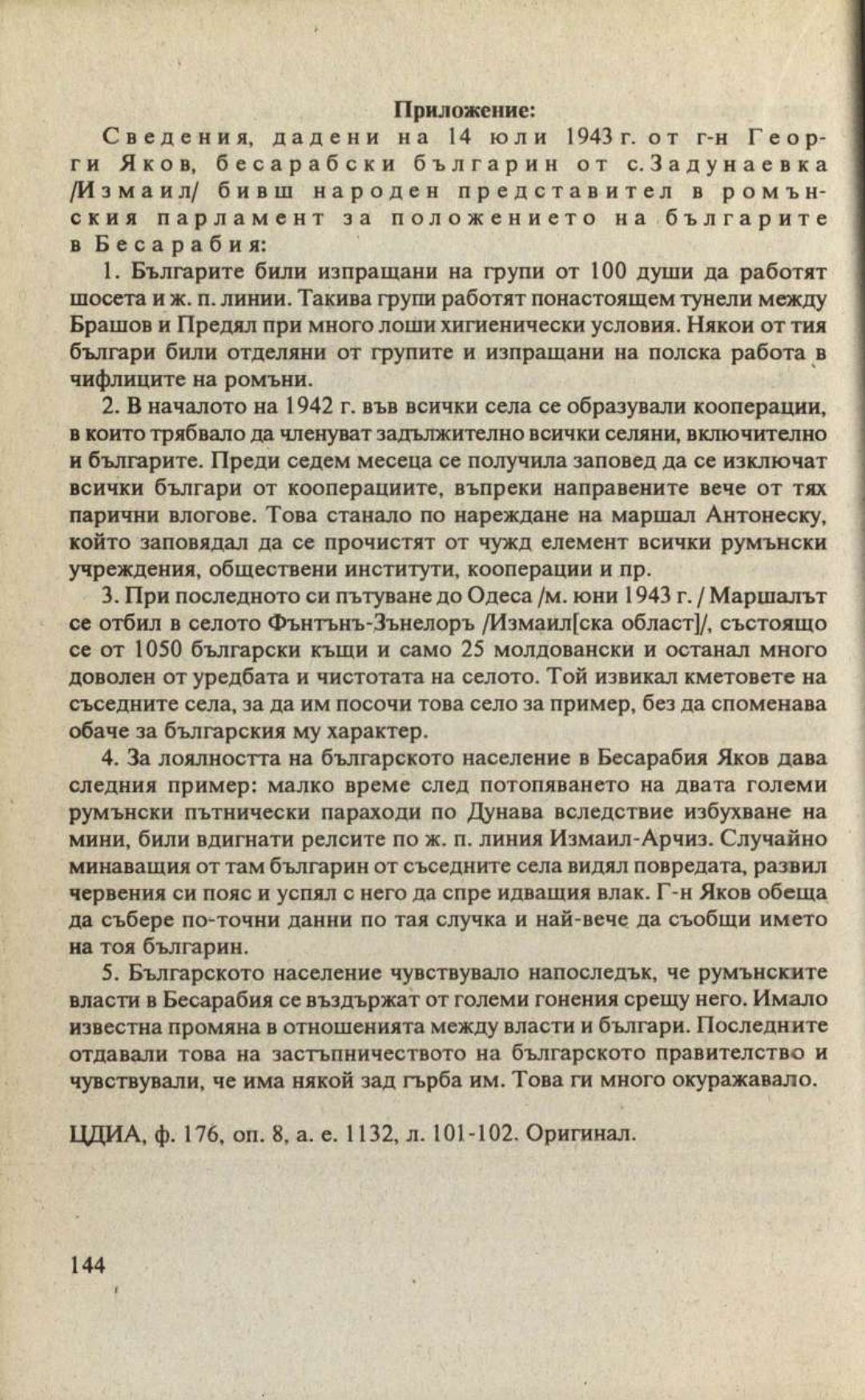 Приложение:

Сведения, дадени на 14 юли 1943 г. от г-н Георги Яков, бесарабски българин от с. Задунаевка /Измаил/ бивш народен представител в ромънския парламент за положението на българите в Бесарабия:

1. Българите били изпращани на групи от 100 души да работят шосета и ж. п. линии. Такива групи работят понастоящем тунели между Брашов и Предял при много лоши хигиенически условия. Някои от тия българи били отделяни от групите и изпращани на полска работа в чифлиците на ромъни.

2. В началото на 1942 г. във всички села се образували кооперации, в които трябвало да членуват задължително всички селяни, включително и българите. Преди седем месеца се получила заповед да се изключат всички българи от кооперациите, въпреки направените вече от тях парични влогове. Това станало по нареждане на маршал Антонеску, който заповядал да се прочистят от чужд елемент всички румънски учреждения, обществени институти, кооперации и пр.

3. При последното си пътуване до Одеса /м. юни 1943 г. / Маршалът се отбил в селото Фънтънъ-Зънелоръ /Измаил[ска област]/, състоящо се от 1050 български къщи и само 25 молдовански и останал много доволен от уредбата и чистотата на селото. Той извикал кметовете на съседните села, за да им посочи това село за пример, без да споменава обаче за българския му характер.

4. За лоялността на българското население в Бесарабия Яков дава следния пример: малко време след потопяването на двата големи румънски пътнически параходи по Дунава вследствие избухване на мини, били вдигнати релсите по ж. п. линия Измаил-Арчиз. Случайно минаващия от там българин от съседните села видял повредата, развил червения си пояс и успял с него да спре идващия влак. Г-н Яков обеща да събере по-точни данни по тая случка и най-вече да съобщи името на тоя българин.

5. Българското население чувствувало напоследък, че румънските власти в Бесарабия се въздържат от големи гонения срещу него. Имало известна промяна в отношенията между власти и българи. Последните отдавали това на застъпничеството на българското правителство и чувствували, че има някой зад гърба им. Това ги много окуражавало.

ЦДИА, ф. 176, оп. 8, а. е. 1132, л. 101-102. Оригинал.

144